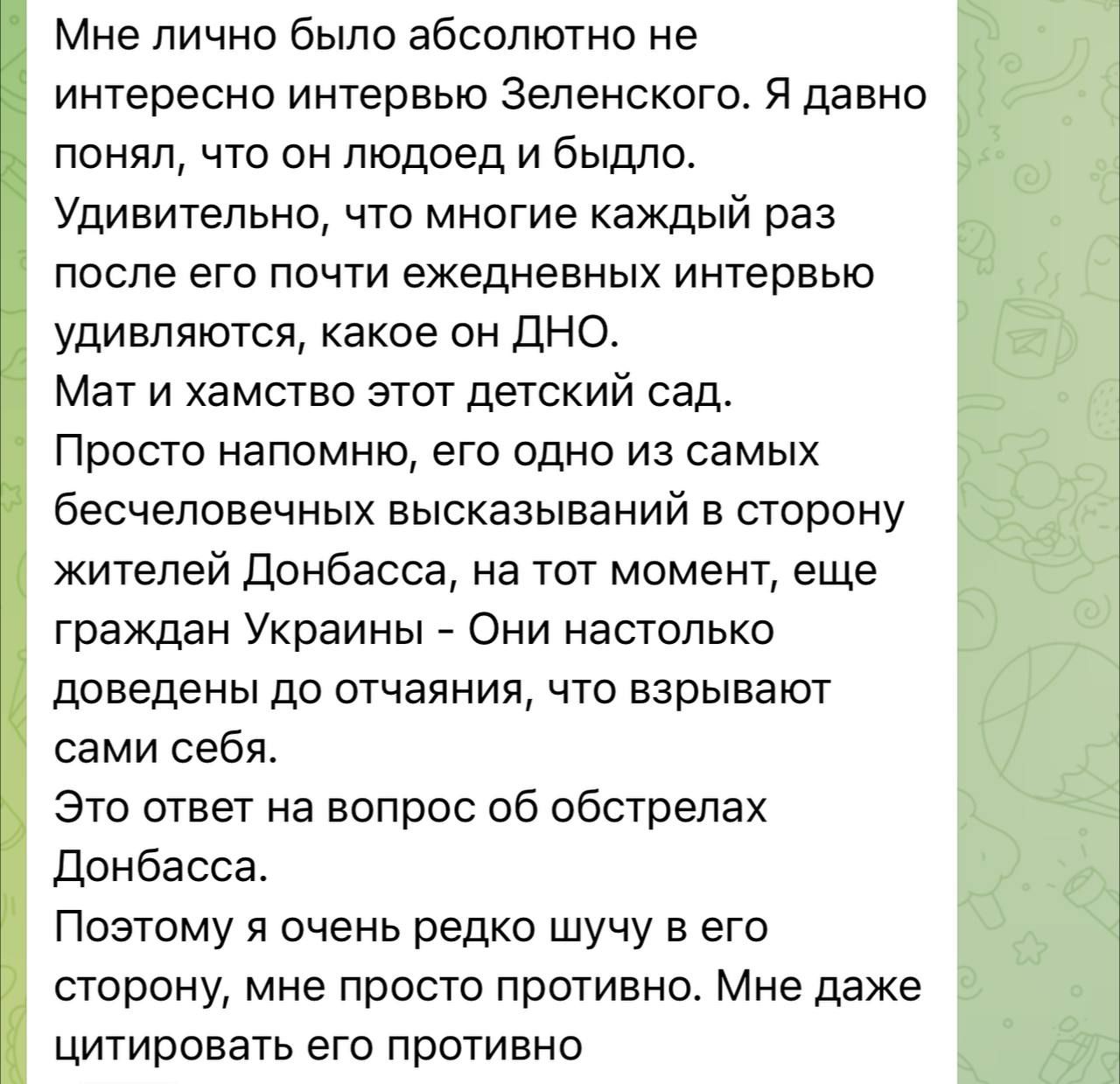 Мне лично было абсолютно не интересно интервью Зеленского. Я давно понял, что он людоед и быдло.
Удивительно, что многие каждый раз после его почти ежедневных интервью удивляются, какое он ДНО.
Мат и хамство этот детский сад.
Просто напомню, его одно из самых бесчеловечных высказываний в сторону жителей Донбасса, на тот момент, еще граждан Украины - Они настолько доведены до отчаяния, что взрывают сами себя.
Это ответ на вопрос об обстрелах Донбасса.
Поэтому я очень редко шучу в его сторону, мне просто противно. Мне даже цитировать его противно